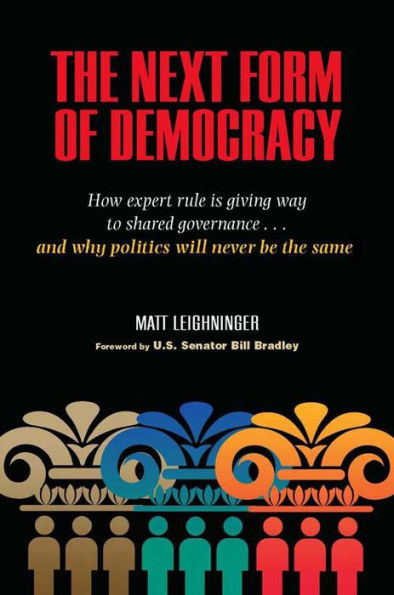 THE NEXT FORM OF DEMOCRACY

How expert rule is giving way to shared governance . . . and why politics will never be the same

MATT LEIGHNINGER

Foreword by U.S. Senator Bill Bradley